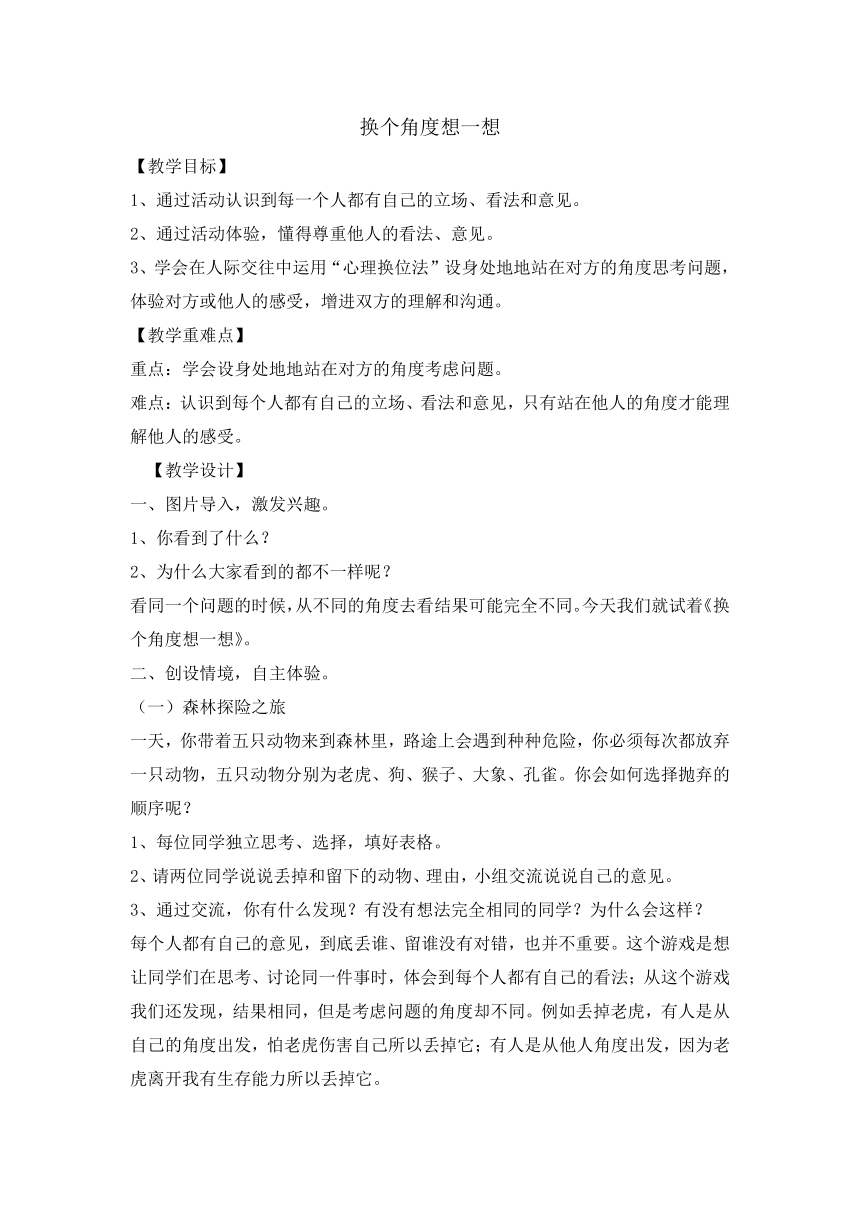 换个角度想一想

【教学目标】

1、通过活动认识到每一个人都有自己的立场、看法和意见。

2、通过活动体验，懂得尊重他人的看法、意见。

3、学会在人际交往中运用“心理换位法”设身处地地站在对方的角度思考问题，体验对方或他人的感受，增进双方的理解和沟通。

【教学重难点】

重点：学会设身处地地站在对方的角度考虑问题。

难点：认识到每个人都有自己的立场、看法和意见，只有站在他人的角度才能理解他人的感受。

【教学设计】

一、图片导入，激发兴趣。

1、你看到了什么？

2、为什么大家看到的都不一样呢？

看同一个问题的时候，从不同的角度去看结果可能完全不同。今天我们就试着《换个角度想一想》。

二、创设情境，自主体验。

（一）森林探险之旅

一天，你带着五只动物来到森林里，路途上会遇到种种危险，你必须每次都放弃一只动物，五只动物分别为老虎、狗、猴子、大象、孔雀。你会如何选择抛弃的顺序呢？

1、每位同学独立思考、选择，填好表格。

2、请两位同学说说丢掉和留下的动物、理由，小组交流说说自己的意见。

3、通过交流，你有什么发现？有没有想法完全相同的同学？为什么会这样？

每个人都有自己的意见，到底丢谁、留谁没有对错，也并不重要。这个游戏是想让同学们在思考、讨论同一件事时，体会到每个人都有自己的看法；从这个游戏我们还发现，结果相同，但是考虑问题的角度却不同。例如丢掉老虎，有人是从自己的角度出发，怕老虎伤害自己所以丢掉它；有人是从他人角度出发，因为老虎离开我有生存能力所以丢掉它。